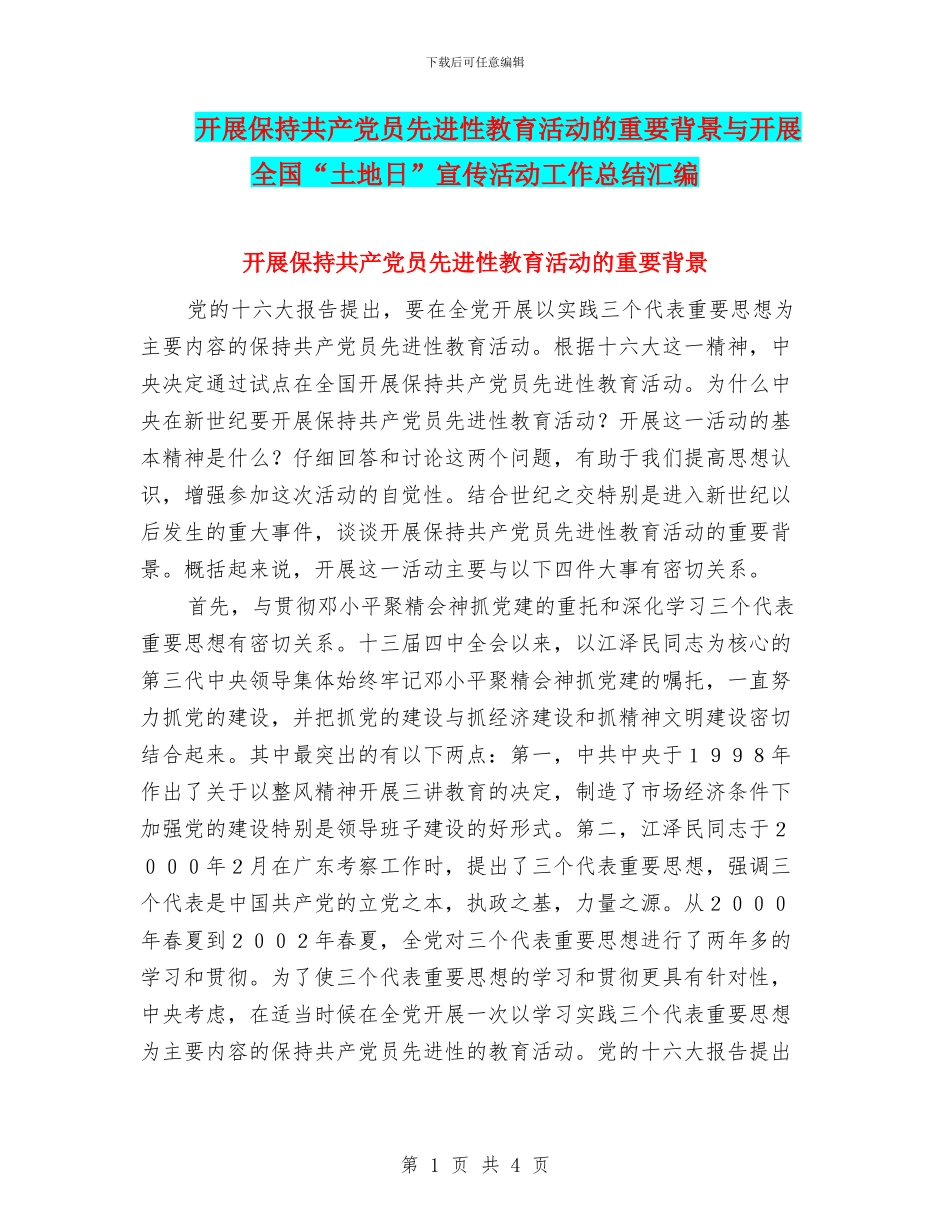 下载后可任意编辑

开展保持共产党员先进性教育活动的重要背景与开展全国“土地日”宣传活动工作总结汇编

开展保持共产党员先进性教育活动的重要背景

党的十六大报告提出，要在全党开展以实践三个代表重要思想为主要内容的保持共产党员先进性教育活动。根据十六大这一精神，中央决定通过试点在全国开展保持共产党员先进性教育活动。为什么中央在新世纪要开展保持共产党员先进性教育活动？开展这一活动的基本精神是什么？仔细回答和讨论这两个问题，有助于我们提高思想认识，增强参加这次活动的自觉性。结合世纪之交特别是进入新世纪以后发生的重大事件，谈谈开展保持共产党员先进性教育活动的重要背景。概括起来说，开展这一活动主要与以下四件大事有密切关系。

首先，与贯彻邓小平聚精会神抓党建的重托和深化学习三个代表重要思想有密切关系。十三届四中全会以来，以江泽民同志为核心的第三代中央领导集体始终牢记邓小平聚精会神抓党建的嘱托，一直努力抓党的建设，并把抓党的建设与抓经济建设和抓精神文明建设密切结合起来。其中最突出的有以下两点：第一，中共中央于１９９８年作出了关于以整风精神开展三讲教育的决定，制造了市场经济条件下加强党的建设特别是领导班子建设的好形式。第二，江泽民同志于２０００年２月在广东考察工作时，提出了三个代表重要思想，强调三个代表是中国共产党的立党之本，执政之基，力量之源。从２０００年春夏到２００２年春夏，全党对三个代表重要思想进行了两年多的学习和贯彻。为了使三个代表重要思想的学习和贯彻更具有针对性，中央考虑，在适当时候在全党开展一次以学习实践三个代表重要思想为主要内容的保持共产党员先进性的教育活动。党的十六大报告提出

第 1 页 共 4 页